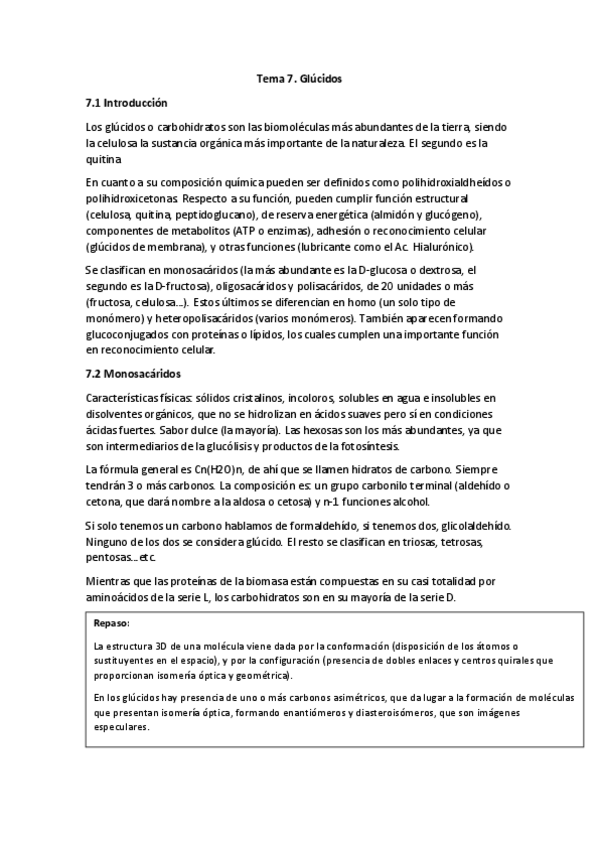 Tema 7. Glúcidos

7.1 Introducción

Los glúcidos o carbohidratos son las biomoléculas más abundantes de la tierra, siendo la celulosa la sustancia orgánica más importante de la naturaleza. El segundo es la quitina

En cuanto a su composición química pueden ser definidos como polihidroxialdheídos o polihidroxicetonas. Respecto a su función, pueden cumplir función estructural (celulosa, quitina, peptidoglucano), de reserva energética (almidón y glucógeno), componentes de metabolitos (ATP o enzimas), adhesión o reconocimiento celular (glúcidos de membrana), y otras funciones (lubricante como el Ac. Hialurónico).

Se clasifican en monosacáridos (la más abundante es la D-glucosa o dextrosa, el segundo es la D-fructosa), oligosacáridos y polisacáridos, de 20 unidades o más (fructosa, celulosa...). Estos últimos se diferencian en homo (un solo tipo de monómero) y heteropolisacáridos (varios monómeros). También aparecen formando glucoconjugados con proteínas o lípidos, los cuales cumplen una importante función en reconocimiento celular.

7.2 Monosacáridos

Características físicas: sólidos cristalinos, incoloros, solubles en agua e insolubles en disolventes orgánicos, que no se hidrolizan en ácidos suaves pero sí en condiciones ácidas fuertes. Sabor dulce (la mayoría). Las hexosas son los más abundantes, ya que son intermediarios de la glucólisis y productos de la fotosíntesis.

La fórmula general es Cn(H2O)n, de ahí que se llamen hidratos de carbono. Siempre tendrán 3 o más carbonos. La composición es: un grupo carbonilo terminal (aldehído o cetona, que dará nombre a la aldosa o cetosa) y n-1 funciones alcohol.

Si solo tenemos un carbono hablamos de formaldehído, si tenemos dos, glicolaldehído. Ninguno de los dos se considera glúcido. El resto se clasifican en triosas, tetrosas, pentosas...etc.

Mientras que las proteínas de la biomasa están compuestas en su casi totalidad por aminoácidos de la serie L, los carbohidratos son en su mayoría de la serie D.

Repaso:

La estructura 3D de una molécula viene dada por la conformación (disposición de los átomos o sustituyentes en el espacio), y por la configuración (presencia de dobles enlaces y centros quirales que proporcionan isomería óptica y geométrica).

En los glúcidos hay presencia de uno o más carbonos asimétricos, que da lugar a la formación de moléculas que presentan isomería óptica, formando enantiómeros y diasteroisómeros, que son imágenes especulares.